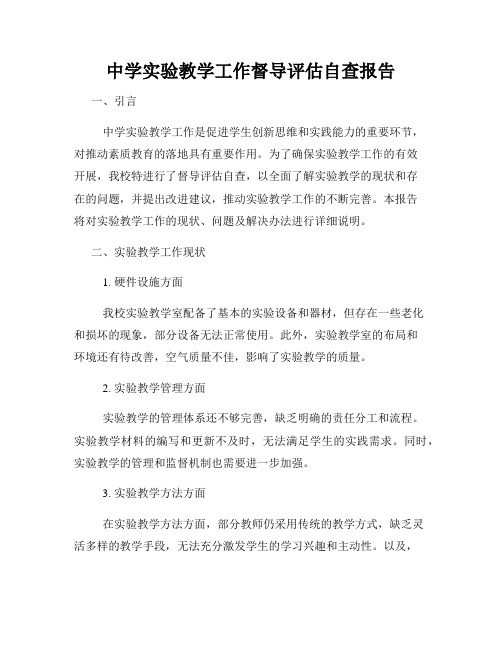 中学实验教学工作督导评估自查报告

一、引言

中学实验教学工作是促进学生创新思维和实践能力的重要环节，对推动素质教育的落地具有重要作用。为了确保实验教学工作的有效开展，我校特进行了督导评估自查，以全面了解实验教学的现状和存在的问题，并提出改进建议，推动实验教学工作的不断完善。本报告将对实验教学工作的现状、问题及解决办法进行详细说明。

二、实验教学工作现状

1. 硬件设施方面

我校实验教学室配备了基本的实验设备和器材，但存在一些老化和损坏的现象，部分设备无法正常使用。此外，实验教学室的布局和环境还有待改善，空气质量不佳，影响了实验教学的质量。

2. 实验教学管理方面

实验教学的管理体系还不够完善，缺乏明确的责任分工和流程。实验教学材料的编写和更新不及时，无法满足学生的实践需求。同时，实验教学的管理和监督机制也需要进一步加强。

3. 实验教学方法方面

在实验教学方法方面，部分教师仍采用传统的教学方式，缺乏灵活多样的教学手段，无法充分激发学生的学习兴趣和主动性。以及，